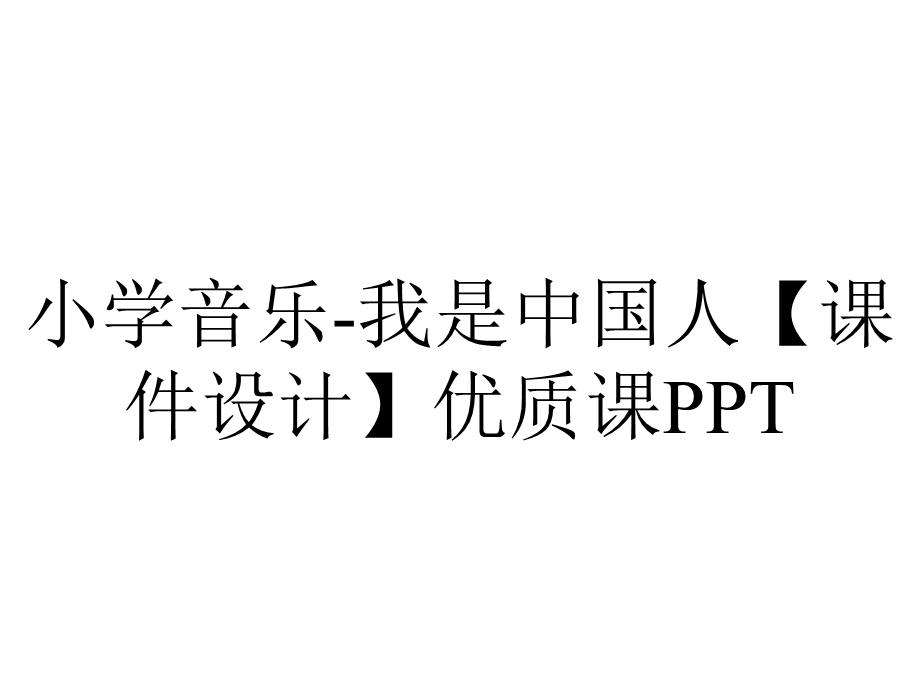 小学音乐-我是中国人【课件设计】优质课PPT